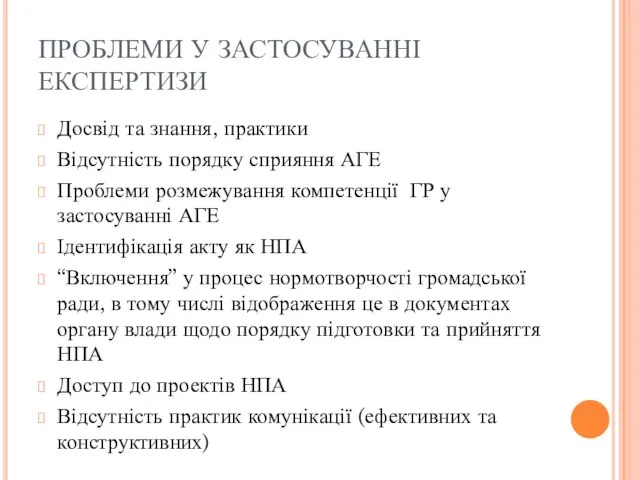 ПРОБЛЕМИ У ЗАСТОСУВАННІ ЕКСПЕРТИЗИ

Досвід та знання, практики

Відсутність порядку сприяння АГЕ

Проблеми розмежування компетенції ГР у застосуванні АГЕ

Ідентифікація акту як НПА

“Включення” у процес нормотворчості громадської ради, в тому числі відображення це в документах органу влади щодо порядку підготовки та прийняття НПА

Доступ до проектів НПА

Відсутність практик комунікації (ефективних та конструктивних)